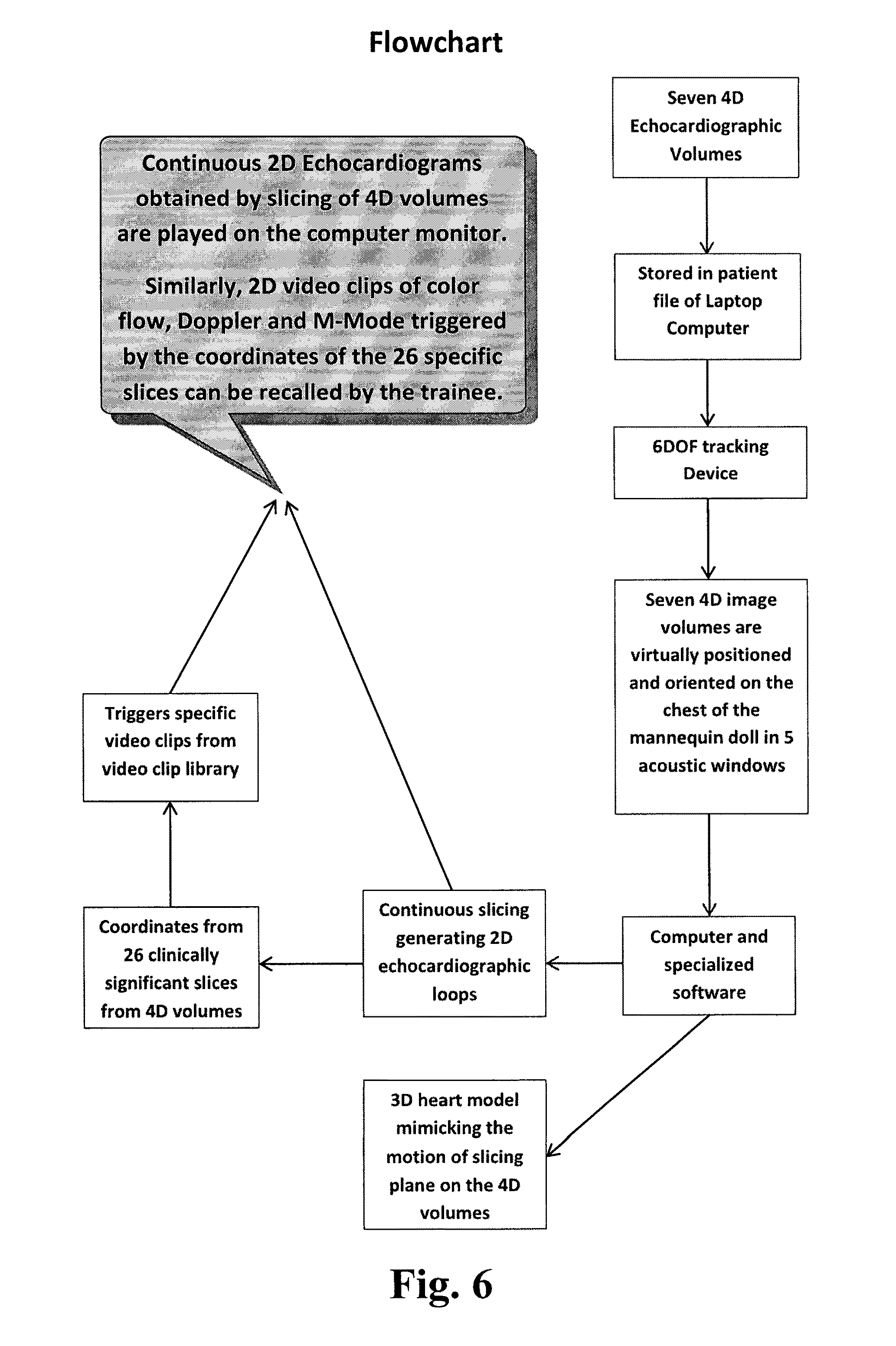 Flowchart

Continuous 2D Echocardiograms obtained by slicing of 4D volumes are played on the computer monitor.

Similarly, 2D video clips of color flow, Doppler and M-Mode triggered by the coordinates of the 26 specific slices can be recalled by the trainee.

Seven 4D Echocardiographic Volumes

Stored in patient file of Laptop Computer

6DOF tracking Device

Seven 4D image volumes are virtually positioned and oriented on the chest of the mannequin doll in 5 acoustic windows

Computer and specialized software

Continuous slicing generating 2D echocardiographic loops

Coordinates from 26 clinically significant slices from 4D volumes

Triggers specific video clips from video clip library

3D heart model mimicking the motion of slicing plane on the 4D volumes

Fig. 6